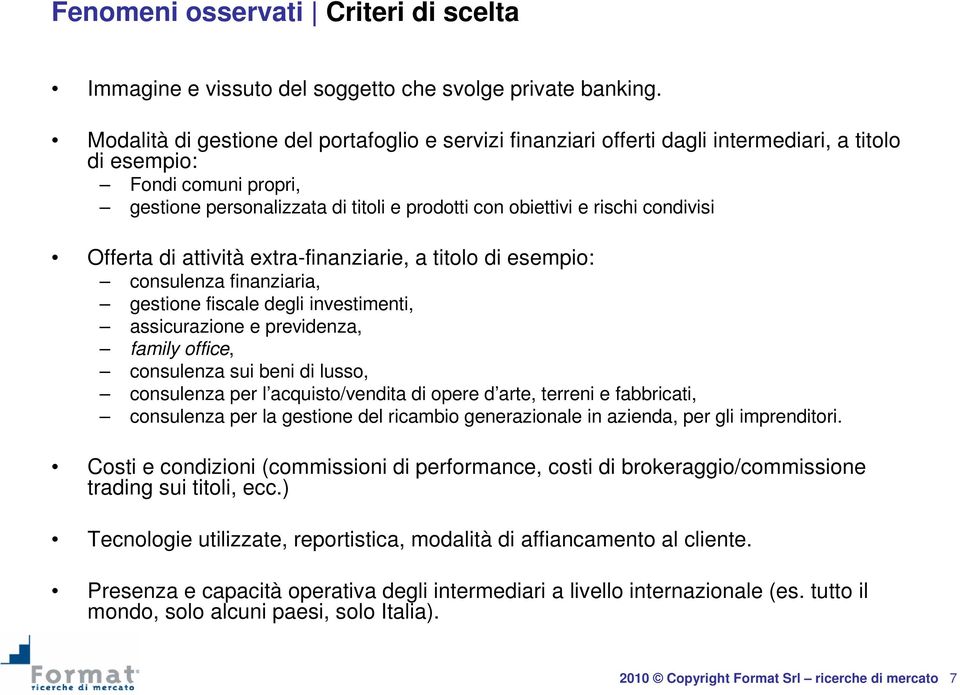 Fenomeni osservati | Criteri di scelta

• Immagine e vissuto del soggetto che svolge private banking.

• Modalità di gestione del portafoglio e servizi finanziari offerti dagli intermediari, a titolo di esempio:
– Fondi comuni propri,
– gestione personalizzata di titoli e prodotti con obiettivi e rischi condivisi

• Offerta di attività extra-finanziarie, a titolo di esempio:
– consulenza finanziaria,
– gestione fiscale degli investimenti,
– assicurazione e previdenza,
– family office,
– consulenza sui beni di lusso,
– consulenza per l'acquisto/vendita di opere d'arte, terreni e fabbricati,
– consulenza per la gestione del ricambio generazionale in azienda, per gli imprenditori.

• Costi e condizioni (commissioni di performance, costi di brokeraggio/commissione trading sui titoli, ecc.)

• Tecnologie utilizzate, reportistica, modalità di affiancamento al cliente.

• Presenza e capacità operativa degli intermediari a livello internazionale (es. tutto il mondo, solo alcuni paesi, solo Italia).

Format ricerche di mercato

2010 © Copyright Format Srl – ricerche di mercato 7